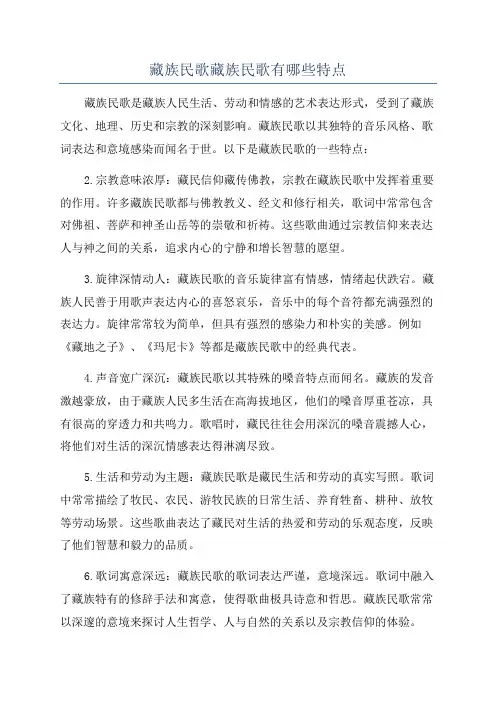 藏族民歌藏族民歌有哪些特点

藏族民歌是藏族人民生活、劳动和情感的艺术表达形式，受到了藏族文化、地理、历史和宗教的深刻影响。藏族民歌以其独特的音乐风格、歌词表达和意境感染而闻名于世。以下是藏族民歌的一些特点：

2.宗教意味浓厚：藏民信仰藏传佛教，宗教在藏族民歌中发挥着重要的作用。许多藏族民歌都与佛教教义、经文和修行相关，歌词中常常包含对佛祖、菩萨和神圣山岳等的崇敬和祈祷。这些歌曲通过宗教信仰来表达人与神之间的关系，追求内心的宁静和增长智慧的愿望。

3.旋律深情动人：藏族民歌的音乐旋律富有情感，情绪起伏跌宕。藏族人民善于用歌声表达内心的喜怒哀乐，音乐中的每个音符都充满强烈的表达力。旋律常常较为简单，但具有强烈的感染力和朴实的美感。例如《藏地之子》、《玛尼卡》等都是藏族民歌中的经典代表。

4.声音宽广深沉：藏族民歌以其特殊的嗓音特点而闻名。藏族的发音激越豪放，由于藏族人民多生活在高海拔地区，他们的嗓音厚重苍凉，具有很高的穿透力和共鸣力。歌唱时，藏民往往会用深沉的嗓音震撼人心，将他们对生活的深沉情感表达得淋漓尽致。

5.生活和劳动为主题：藏族民歌是藏民生活和劳动的真实写照。歌词中常常描绘了牧民、农民、游牧民族的日常生活、养育牲畜、耕种、放牧等劳动场景。这些歌曲表达了藏民对生活的热爱和劳动的乐观态度，反映了他们智慧和毅力的品质。

6.歌词寓意深远：藏族民歌的歌词表达严谨，意境深远。歌词中融入了藏族特有的修辞手法和寓意，使得歌曲极具诗意和哲思。藏族民歌常常以深邃的意境来探讨人生哲学、人与自然的关系以及宗教信仰的体验。